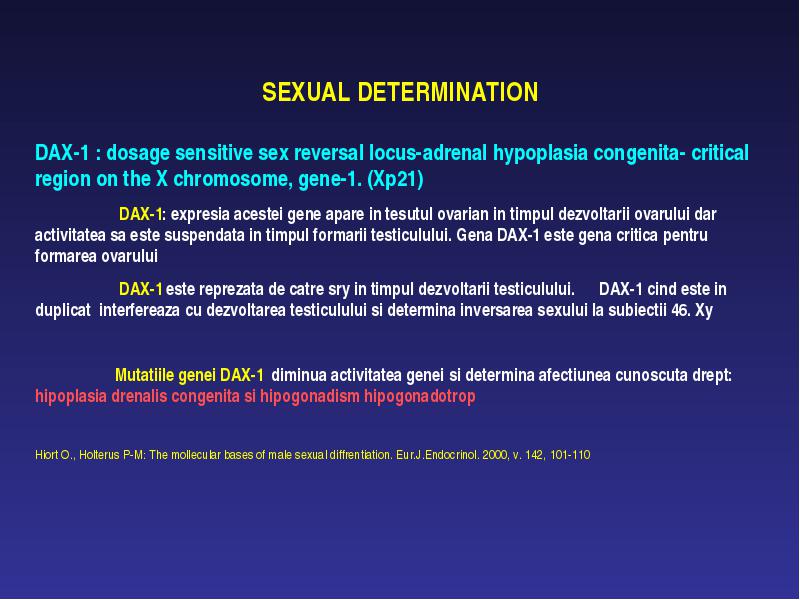 SEXUAL DETERMINATION

DAX-1 : dosage sensitive sex reversal locus-adrenal hypoplasia congenita- critical region on the X chromosome, gene-1. (Xp21)

DAX-1: expresia acestei gene apare in tesutul ovarian in timpul dezvoltarii ovarului dar activitatea sa este suspendata in timpul formarii testiculului. Gena DAX-1 este gena critica pentru formarea ovarului

DAX-1 este reprezata de catre sry in timpul dezvoltarii testiculului. DAX-1 cind este in duplicat interfereaza cu dezvoltarea testiculului si determina inversarea sexului la subiectii 46. Xy

Mutatiile genei DAX-1 diminua activitatea genei si determina afectiunea cunoscuta drept: hipoplasia drenalis congenita si hipogonadism hipogonadotrop

Hiort O., Holterus P-M: The mollecular bases of male sexual diffrentiation. Eur.J.Endocrinol. 2000, v. 142, 101-110